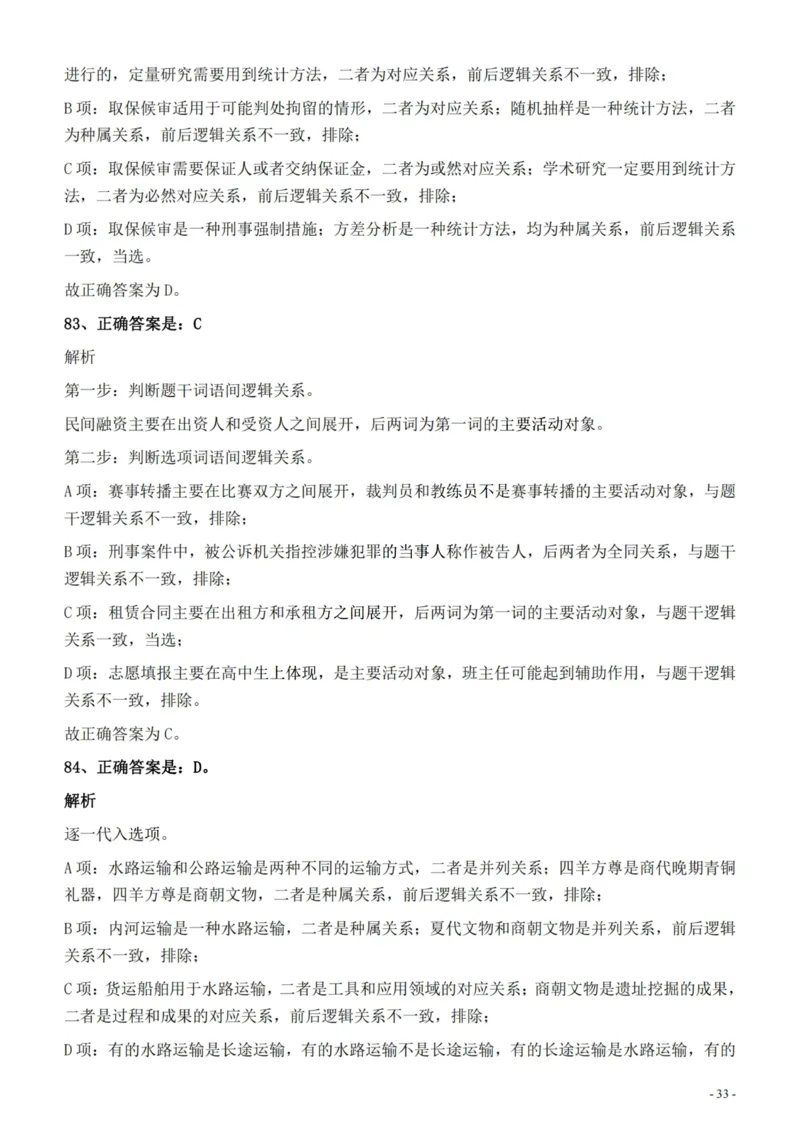 进行的，定量研究需要用到统计方法，二者为对应关系，前后逻辑关系不一致，排除；

B项：取保候审适用于可能判处拘留的情形，二者为对应关系；随机抽样是一种统计方法，二者为种属关系，前后逻辑关系不一致，排除；

C项：取保候审需要保证人或者交纳保证金，二者为或然对应关系；学术研究一定要用到统计方法，二者为必然对应关系，前后逻辑关系不一致，排除；

D项：取保候审是一种刑事强制措施；方差分析是一种统计方法，均为种属关系，前后逻辑关系一致，当选。

故正确答案为D。

83、正确答案是：C

解析

第一步：判断题干词语间逻辑关系。

民间融资主要在出资人和受资人之间展开，后两词为第一词的主要活动对象。

第二步：判断选项词语间逻辑关系。

A项：赛事转播主要在比赛双方之间展开，裁判员和教练员不是赛事转播的主要活动对象，与题干逻辑关系不一致，排除；

B项：刑事案件中，被公诉机关指控涉嫌犯罪的当事人称作被告人，后两者为全同关系，与题干逻辑关系不一致，排除；

C项：租赁合同主要在出租方和承租方之间展开，后两词为第一词的主要活动对象，与题干逻辑关系一致，当选；

D项：志愿填报主要在高中生上体现，是主要活动对象，班主任可能起到辅助作用，与题干逻辑关系不一致，排除。

故正确答案为C。

84、正确答案是：D。

解析

逐一代入选项。

A项：水路运输和公路运输是两种不同的运输方式，二者是并列关系；四羊方尊是商代晚期青铜礼器，四羊方尊是商朝文物，二者是种属关系，前后逻辑关系不一致，排除；

B项：内河运输是一种水路运输，二者是种属关系；夏代文物和商朝文物是并列关系，前后逻辑关系不一致，排除；

C项：货运船舶用于水路运输，二者是工具和应用领域的对应关系；商朝文物是遗址挖掘的成果，二者是过程和成果的对应关系，前后逻辑关系不一致，排除；

D项：有的水路运输是长途运输，有的水路运输不是长途运输，有的长途运输是水路运输，有的

- 33 -